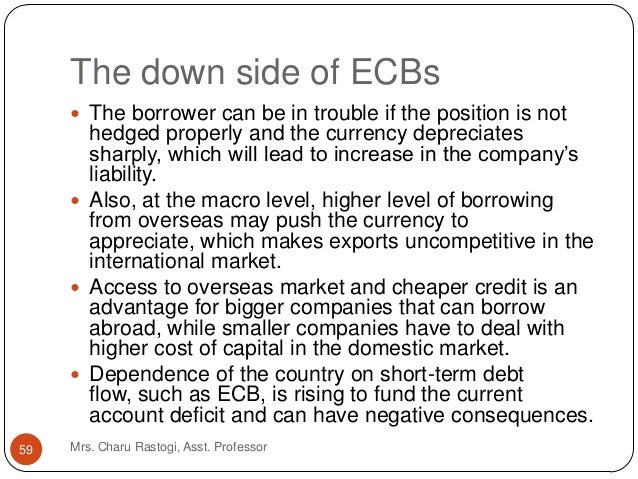 The down side of ECBs

• The borrower can be in trouble if the position is not hedged properly and the currency depreciates sharply, which will lead to increase in the company's liability.
• Also, at the macro level, higher level of borrowing from overseas may push the currency to appreciate, which makes exports uncompetitive in the international market.
• Access to overseas market and cheaper credit is an advantage for bigger companies that can borrow abroad, while smaller companies have to deal with higher cost of capital in the domestic market.
• Dependence of the country on short-term debt flow, such as ECB, is rising to fund the current account deficit and can have negative consequences.

59

Mrs. Charu Rastogi, Asst. Professor